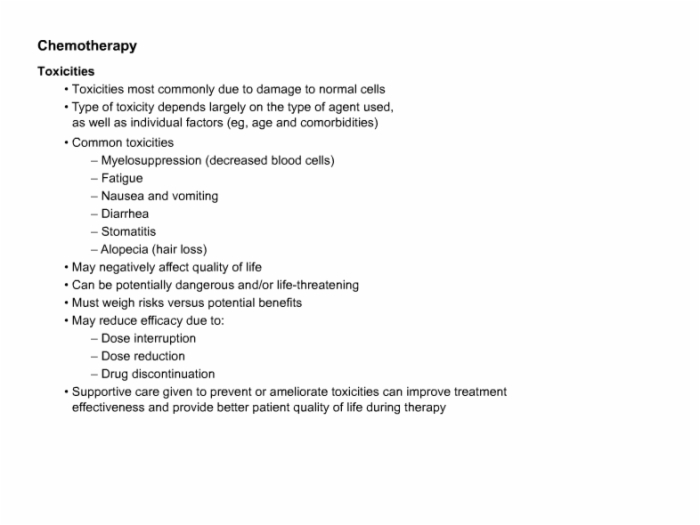 Chemotherapy

Toxicities

• Toxicities most commonly due to damage to normal cells
• Type of toxicity depends largely on the type of agent used, as well as individual factors (eg, age and comorbidities)
• Common toxicities
  – Myelosuppression (decreased blood cells)
  – Fatigue
  – Nausea and vomiting
  – Diarrhea
  – Stomatitis
  – Alopecia (hair loss)
• May negatively affect quality of life
• Can be potentially dangerous and/or life-threatening
• Must weigh risks versus potential benefits
• May reduce efficacy due to:
  – Dose interruption
  – Dose reduction
  – Drug discontinuation
• Supportive care given to prevent or ameliorate toxicities can improve treatment effectiveness and provide better patient quality of life during therapy